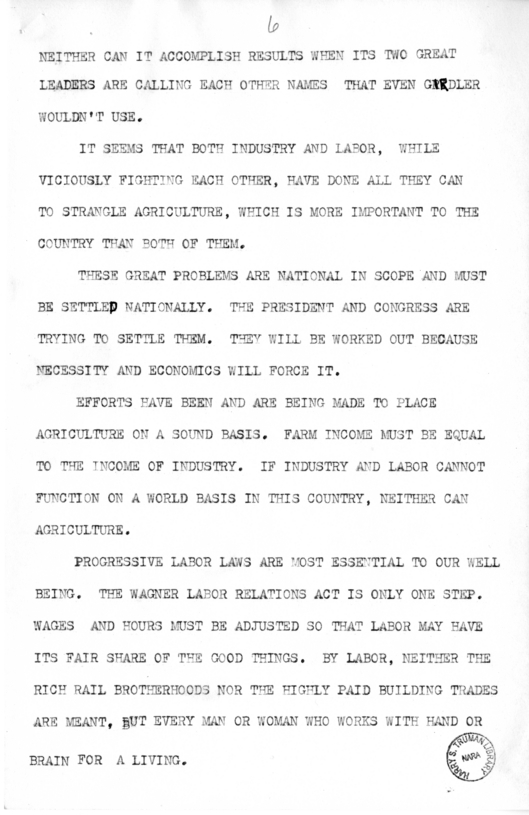 6

NEITHER CAN IT ACCOMPLISH RESULTS WHEN ITS TWO GREAT LEADERS ARE CALLING EACH OTHER NAMES THAT EVEN GIRDLER WOULDN'T USE.

IT SEEMS THAT BOTH INDUSTRY AND LABOR, WHILE VICIOUSLY FIGHTING EACH OTHER, HAVE DONE ALL THEY CAN TO STRANGLE AGRICULTURE, WHICH IS MORE IMPORTANT TO THE COUNTRY THAN BOTH OF THEM.

THESE GREAT PROBLEMS ARE NATIONAL IN SCOPE AND MUST BE SETTLED NATIONALLY. THE PRESIDENT AND CONGRESS ARE TRYING TO SETTLE THEM. THEY WILL BE WORKED OUT BECAUSE NECESSITY AND ECONOMICS WILL FORCE IT.

EFFORTS HAVE BEEN AND ARE BEING MADE TO PLACE AGRICULTURE ON A SOUND BASIS. FARM INCOME MUST BE EQUAL TO THE INCOME OF INDUSTRY. IF INDUSTRY AND LABOR CANNOT FUNCTION ON A WORLD BASIS IN THIS COUNTRY, NEITHER CAN AGRICULTURE.

PROGRESSIVE LABOR LAWS ARE MOST ESSENTIAL TO OUR WELL BEING. THE WAGNER LABOR RELATIONS ACT IS ONLY ONE STEP. WAGES AND HOURS MUST BE ADJUSTED SO THAT LABOR MAY HAVE ITS FAIR SHARE OF THE GOOD THINGS. BY LABOR, NEITHER THE RICH RAIL BROTHERHOODS NOR THE HIGHLY PAID BUILDING TRADES ARE MEANT, BUT EVERY MAN OR WOMAN WHO WORKS WITH HAND OR BRAIN FOR A LIVING.

HARRY S. TRUMAN LIBRARY NARA